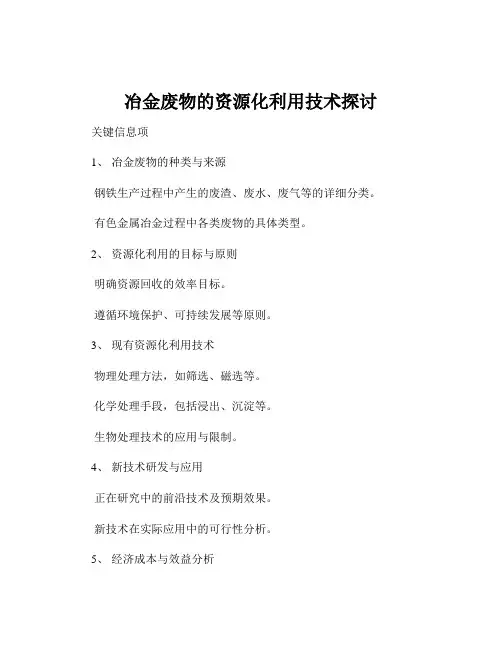 冶金废物的资源化利用技术探讨

关键信息项

1、 冶金废物的种类与来源

钢铁生产过程中产生的废渣、废水、废气等的详细分类。

有色金属冶金过程中各类废物的具体类型。

2、 资源化利用的目标与原则

明确资源回收的效率目标。

遵循环境保护、可持续发展等原则。

3、 现有资源化利用技术

物理处理方法，如筛选、磁选等。

化学处理手段，包括浸出、沉淀等。

生物处理技术的应用与限制。

4、 新技术研发与应用

正在研究中的前沿技术及预期效果。

新技术在实际应用中的可行性分析。

5、 经济成本与效益分析